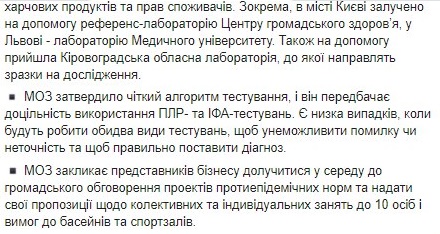 харчових продуктів та прав споживачів. Зокрема, в місті Києві залучено на допомогу референс-лабораторію Центру громадського здоров'я, у Львові - лабораторію Медичного університету. Також на допомогу прийшла Кіровоградська обласна лабораторія, до якої направлять зразки на дослідження.

▪ МОЗ затвердило чіткий алгоритм тестування, і він передбачає доцільність використання ПЛР- та ІФА-тестувань. Є низка випадків, коли будуть робити обидва види тестувань, щоб унеможливити помилку чи неточність та щоб правильно поставити діагноз.

▪ МОЗ закликає представників бізнесу долучитися у середу до громадського обговорення проектів протиепідемічних норм та надати свої пропозиції щодо колективних та індивідуальних занять до 10 осіб і вимог до басейнів та спортзалів.